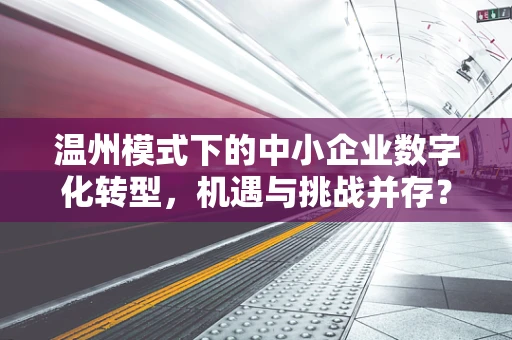 温州模式下的中小企业数字化转型，机遇与挑战并存？